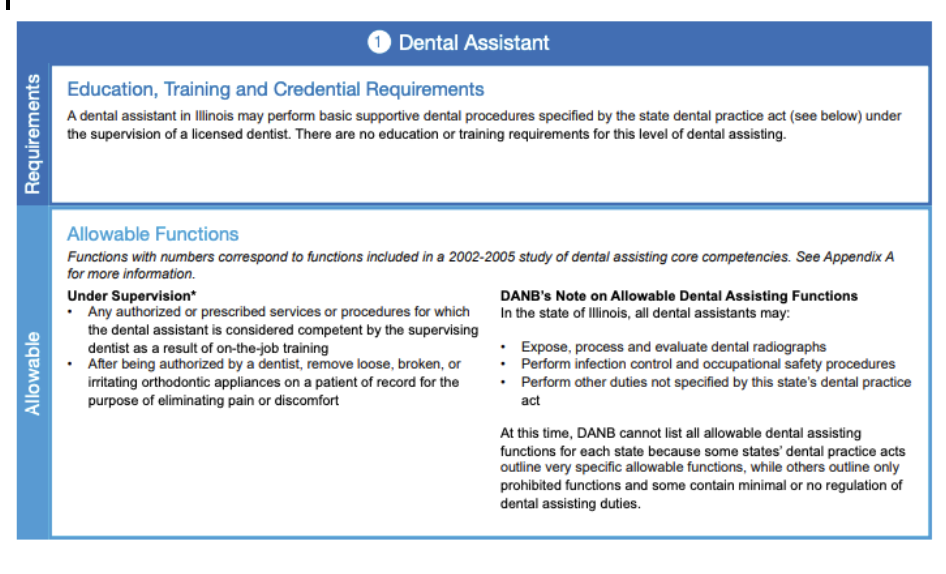 1 Dental Assistant

Requirements

Education, Training and Credential Requirements

A dental assistant in Illinois may perform basic supportive dental procedures specified by the state dental practice act (see below) under the supervision of a licensed dentist. There are no education or training requirements for this level of dental assisting.

Allowable

Allowable Functions

Functions with numbers correspond to functions included in a 2002-2005 study of dental assisting core competencies. See Appendix A for more information.

Under Supervision*
• Any authorized or prescribed services or procedures for which the dental assistant is considered competent by the supervising dentist as a result of on-the-job training
• After being authorized by a dentist, remove loose, broken, or irritating orthodontic appliances on a patient of record for the purpose of eliminating pain or discomfort

DANB's Note on Allowable Dental Assisting Functions
In the state of Illinois, all dental assistants may:

• Expose, process and evaluate dental radiographs
• Perform infection control and occupational safety procedures
• Perform other duties not specified by this state's dental practice act

At this time, DANB cannot list all allowable dental assisting functions for each state because some states' dental practice acts outline very specific allowable functions, while others outline only prohibited functions and some contain minimal or no regulation of dental assisting duties.